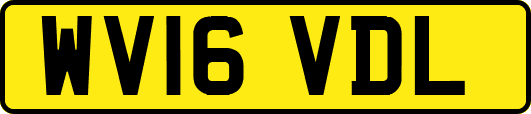 WV16 VDL